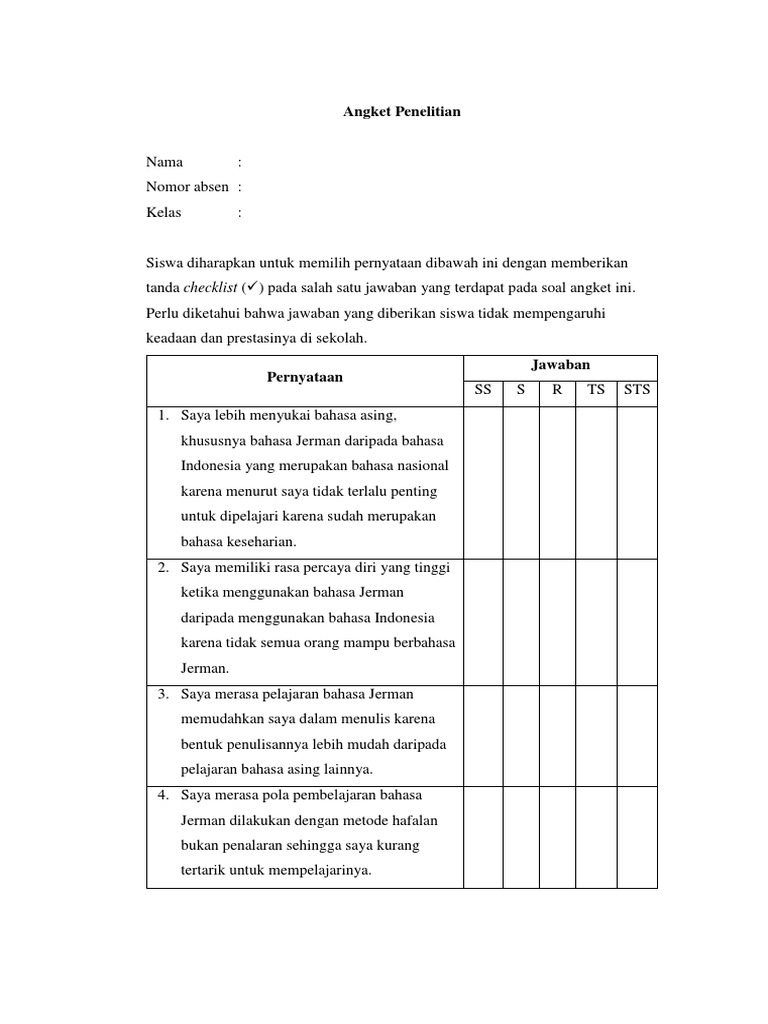 Angket Penelitian

Nama :
Nomor absen :
Kelas :

Siswa diharapkan untuk memilih pernyataan dibawah ini dengan memberikan tanda checklist (✓) pada salah satu jawaban yang terdapat pada soal angket ini. Perlu diketahui bahwa jawaban yang diberikan siswa tidak mempengaruhi keadaan dan prestasinya di sekolah.

| Pernyataan | Jawaban | | | | |
|---|---|---|---|---|---|
| | SS | S | R | TS | STS |
| 1. Saya lebih menyukai bahasa asing, khususnya bahasa Jerman daripada bahasa Indonesia yang merupakan bahasa nasional karena menurut saya tidak terlalu penting untuk dipelajari karena sudah merupakan bahasa keseharian. | | | | | |
| 2. Saya memiliki rasa percaya diri yang tinggi ketika menggunakan bahasa Jerman daripada menggunakan bahasa Indonesia karena tidak semua orang mampu berbahasa Jerman. | | | | | |
| 3. Saya merasa pelajaran bahasa Jerman memudahkan saya dalam menulis karena bentuk penulisannya lebih mudah daripada pelajaran bahasa asing lainnya. | | | | | |
| 4. Saya merasa pola pembelajaran bahasa Jerman dilakukan dengan metode hafalan bukan penalaran sehingga saya kurang tertarik untuk mempelajarinya. | | | | | |